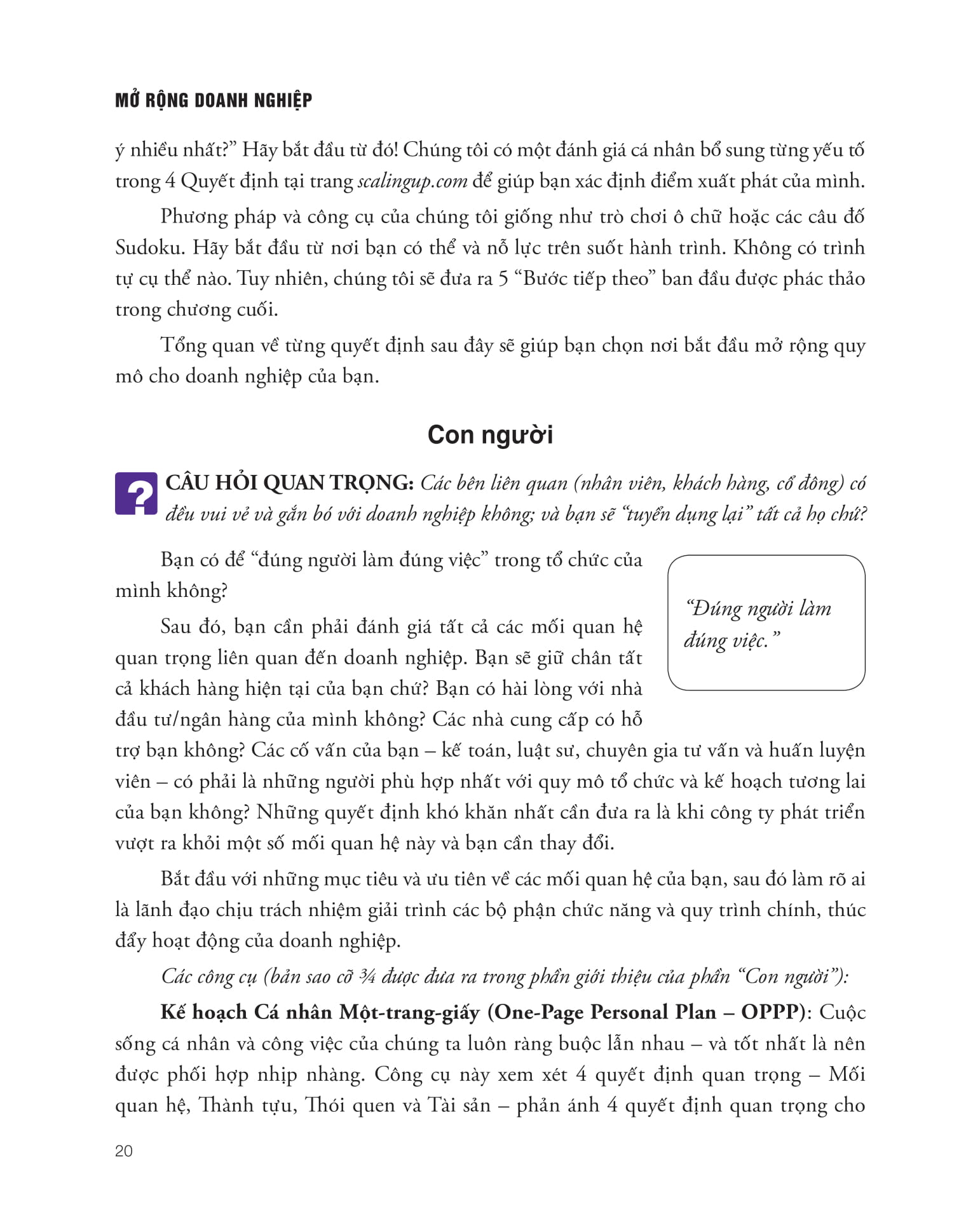 MỞ RỘNG DOANH NGHIỆP

ý nhiều nhất?" Hãy bắt đầu từ đó! Chúng tôi có một đánh giá cá nhân bổ sung từng yếu tố trong 4 Quyết định tại trang scalingup.com để giúp bạn xác định điểm xuất phát của mình.

Phương pháp và công cụ của chúng tôi giống như trò chơi ô chữ hoặc các câu đố Sudoku. Hãy bắt đầu từ nơi bạn có thể và nỗ lực trên suốt hành trình. Không có trình tự cụ thể nào. Tuy nhiên, chúng tôi sẽ đưa ra 5 "Bước tiếp theo" ban đầu được phác thảo trong chương cuối.

Tổng quan về từng quyết định sau đây sẽ giúp bạn chọn nơi bắt đầu mở rộng quy mô cho doanh nghiệp của bạn.

Con người

? CÂU HỎI QUAN TRỌNG: Các bên liên quan (nhân viên, khách hàng, cổ đông) có đều vui vẻ và gắn bó với doanh nghiệp không; và bạn sẽ "tuyển dụng lại" tất cả họ chứ?

Bạn có để "đúng người làm đúng việc" trong tổ chức của mình không?

Sau đó, bạn cần phải đánh giá tất cả các mối quan hệ quan trọng liên quan đến doanh nghiệp. Bạn sẽ giữ chân tất cả khách hàng hiện tại của bạn chứ? Bạn có hài lòng với nhà đầu tư/ngân hàng của mình không? Các nhà cung cấp có hỗ trợ bạn không? Các cố vấn của bạn – kế toán, luật sư, chuyên gia tư vấn và huấn luyện viên – có phải là những người phù hợp nhất với quy mô tổ chức và kế hoạch tương lai của bạn không? Những quyết định khó khăn nhất cần đưa ra là khi công ty phát triển vượt ra khỏi một số mối quan hệ này và bạn cần thay đổi.

"Đúng người làm đúng việc."

Bắt đầu với những mục tiêu và ưu tiên về các mối quan hệ của bạn, sau đó làm rõ ai là lãnh đạo chịu trách nhiệm giải trình các bộ phận chức năng và quy trình chính, thúc đẩy hoạt động của doanh nghiệp.

Các công cụ (bản sao cỡ ¾ được đưa ra trong phần giới thiệu của phần "Con người"):

Kế hoạch Cá nhân Một-trang-giấy (One-Page Personal Plan – OPPP): Cuộc sống cá nhân và công việc của chúng ta luôn ràng buộc lẫn nhau – và tốt nhất là nên được phối hợp nhịp nhàng. Công cụ này xem xét 4 quyết định quan trọng – Mối quan hệ, Thành tựu, Thói quen và Tài sản – phản ánh 4 quyết định quan trọng cho

20